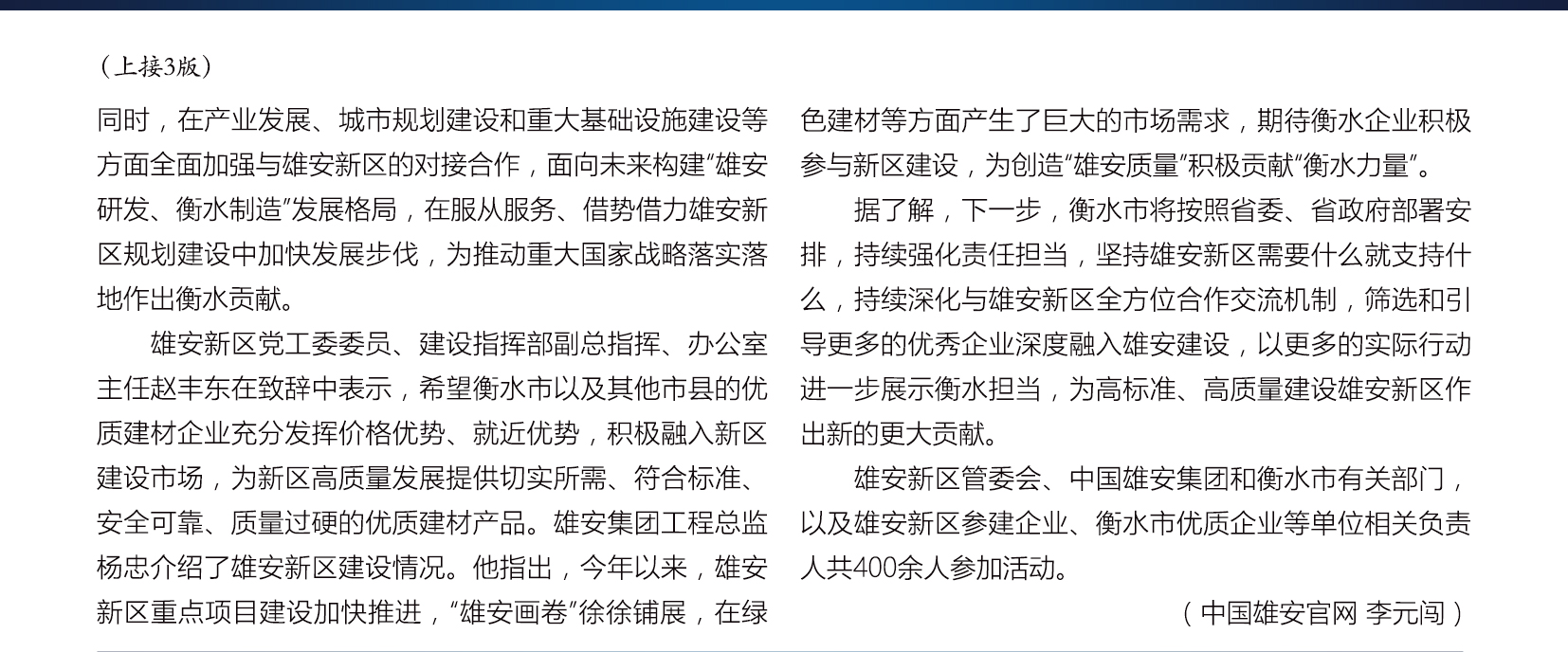 （上接3版）

同时，在产业发展、城市规划建设和重大基础设施建设等方面全面加强与雄安新区的对接合作，面向未来构建“雄安研发、衡水制造”发展格局，在服从服务、借势借力雄安新区规划建设中加快发展步伐，为推动重大国家战略落实落地作出衡水贡献。

雄安新区党工委委员、建设指挥部副总指挥、办公室主任赵丰东在致辞中表示，希望衡水市以及其他市县的优质建材企业充分发挥价格优势、就近优势，积极融入新区建设市场，为新区高质量发展提供切实所需、符合标准、安全可靠、质量过硬的优质建材产品。雄安集团工程总监杨忠介绍了雄安新区建设情况。他指出，今年以来，雄安新区重点项目建设加快推进，“雄安画卷”徐徐铺展，在绿色建材等方面产生了巨大的市场需求，期待衡水企业积极参与新区建设，为创造“雄安质量”积极贡献“衡水力量”。

据了解，下一步，衡水市将按照省委、省政府部署安排，持续强化责任担当，坚持雄安新区需要什么就支持什么，持续深化与雄安新区全方位合作交流机制，筛选和引导更多的优秀企业深度融入雄安建设，以更多的实际行动进一步展示衡水担当，为高标准、高质量建设雄安新区作出新的更大贡献。

雄安新区管委会、中国雄安集团和衡水市有关部门，以及雄安新区参建企业、衡水市优质企业等单位相关负责人共400余人参加活动。

（中国雄安官网 李元闯）